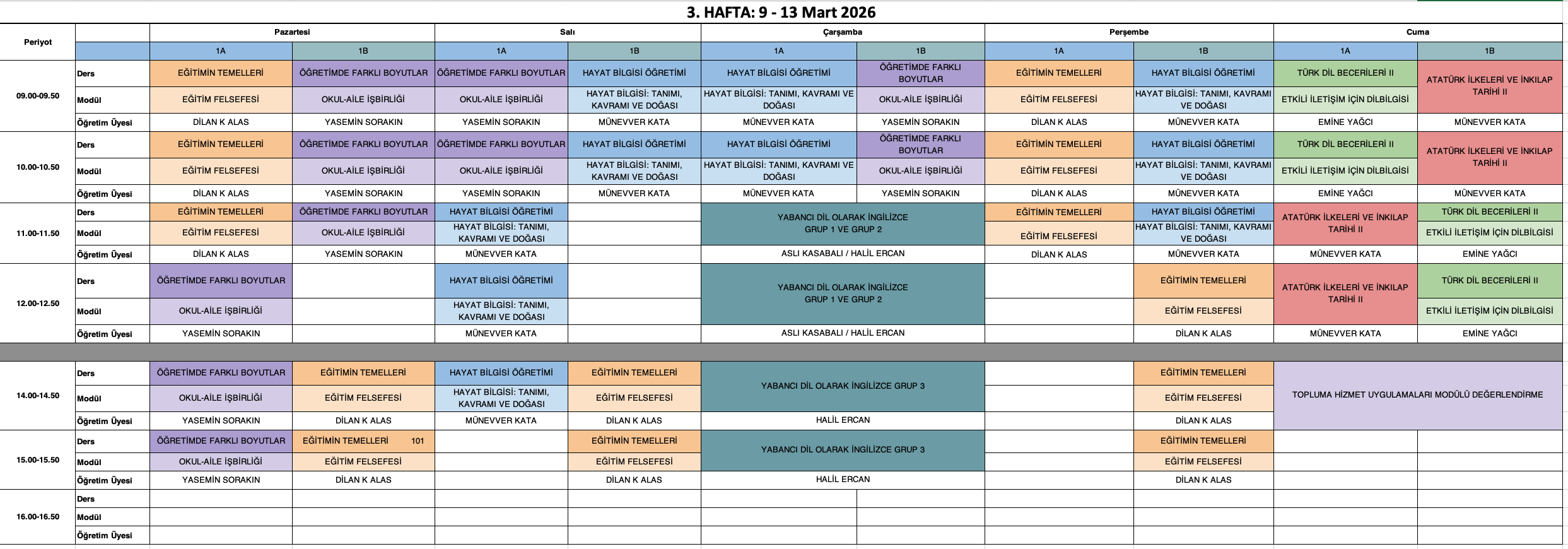 3. HAFTA: 9 - 13 Mart 2026

| Periyot | | Pazartesi 1A | Pazartesi 1B | Salı 1A | Salı 1B | Çarşamba 1A | Çarşamba 1B | Perşembe 1A | Perşembe 1B | Cuma 1A | Cuma 1B |
|---|---|---|---|---|---|---|---|---|---|---|---|
| 09.00-09.50 | Ders | EĞİTİMİN TEMELLERİ | ÖĞRETİMDE FARKLI BOYUTLAR | ÖĞRETİMDE FARKLI BOYUTLAR | HAYAT BİLGİSİ ÖĞRETİMİ | HAYAT BİLGİSİ ÖĞRETİMİ | ÖĞRETİMDE FARKLI BOYUTLAR | EĞİTİMİN TEMELLERİ | HAYAT BİLGİSİ ÖĞRETİMİ | TÜRK DİL BECERİLERİ II | ATATÜRK İLKELERİ VE İNKILAP TARİHİ II |
| | Modül | EĞİTİM FELSEFESİ | OKUL-AİLE İŞBİRLİĞİ | OKUL-AİLE İŞBİRLİĞİ | HAYAT BİLGİSİ: TANIMI, KAVRAMI VE DOĞASI | HAYAT BİLGİSİ: TANIMI, KAVRAMI VE DOĞASI | OKUL-AİLE İŞBİRLİĞİ | EĞİTİM FELSEFESİ | HAYAT BİLGİSİ: TANIMI, KAVRAMI VE DOĞASI | ETKİLİ İLETİŞİM İÇİN DİLBİLGİSİ | |
| | Öğretim Üyesi | DİLAN K ALAS | YASEMİN SORAKIN | YASEMİN SORAKIN | MÜNEVVER KATA | MÜNEVVER KATA | YASEMİN SORAKIN | DİLAN K ALAS | MÜNEVVER KATA | EMİNE YAĞCI | MÜNEVVER KATA |
| 10.00-10.50 | Ders | EĞİTİMİN TEMELLERİ | ÖĞRETİMDE FARKLI BOYUTLAR | ÖĞRETİMDE FARKLI BOYUTLAR | HAYAT BİLGİSİ ÖĞRETİMİ | HAYAT BİLGİSİ ÖĞRETİMİ | ÖĞRETİMDE FARKLI BOYUTLAR | EĞİTİMİN TEMELLERİ | HAYAT BİLGİSİ ÖĞRETİMİ | TÜRK DİL BECERİLERİ II | ATATÜRK İLKELERİ VE İNKILAP TARİHİ II |
| | Modül | EĞİTİM FELSEFESİ | OKUL-AİLE İŞBİRLİĞİ | OKUL-AİLE İŞBİRLİĞİ | HAYAT BİLGİSİ: TANIMI, KAVRAMI VE DOĞASI | HAYAT BİLGİSİ: TANIMI, KAVRAMI VE DOĞASI | OKUL-AİLE İŞBİRLİĞİ | EĞİTİM FELSEFESİ | HAYAT BİLGİSİ: TANIMI, KAVRAMI VE DOĞASI | ETKİLİ İLETİŞİM İÇİN DİLBİLGİSİ | |
| | Öğretim Üyesi | DİLAN K ALAS | YASEMİN SORAKIN | YASEMİN SORAKIN | MÜNEVVER KATA | MÜNEVVER KATA | YASEMİN SORAKIN | DİLAN K ALAS | MÜNEVVER KATA | EMİNE YAĞCI | MÜNEVVER KATA |
| 11.00-11.50 | Ders | EĞİTİMİN TEMELLERİ | ÖĞRETİMDE FARKLI BOYUTLAR | HAYAT BİLGİSİ ÖĞRETİMİ | | YABANCI DİL OLARAK İNGİLİZCE GRUP 1 VE GRUP 2 | | EĞİTİMİN TEMELLERİ | HAYAT BİLGİSİ ÖĞRETİMİ | ATATÜRK İLKELERİ VE İNKILAP TARİHİ II | TÜRK DİL BECERİLERİ II |
| | Modül | EĞİTİM FELSEFESİ | OKUL-AİLE İŞBİRLİĞİ | HAYAT BİLGİSİ: TANIMI, KAVRAMI VE DOĞASI | | | | EĞİTİM FELSEFESİ | HAYAT BİLGİSİ: TANIMI, KAVRAMI VE DOĞASI | | ETKİLİ İLETİŞİM İÇİN DİLBİLGİSİ |
| | Öğretim Üyesi | DİLAN K ALAS | YASEMİN SORAKIN | MÜNEVVER KATA | | ASLI KASABALI / HALİL ERCAN | | DİLAN K ALAS | MÜNEVVER KATA | MÜNEVVER KATA | EMİNE YAĞCI |
| 12.00-12.50 | Ders | ÖĞRETİMDE FARKLI BOYUTLAR | | HAYAT BİLGİSİ ÖĞRETİMİ | | YABANCI DİL OLARAK İNGİLİZCE GRUP 1 VE GRUP 2 | | | EĞİTİMİN TEMELLERİ | ATATÜRK İLKELERİ VE İNKILAP TARİHİ II | TÜRK DİL BECERİLERİ II |
| | Modül | OKUL-AİLE İŞBİRLİĞİ | | HAYAT BİLGİSİ: TANIMI, KAVRAMI VE DOĞASI | | | | | EĞİTİM FELSEFESİ | | ETKİLİ İLETİŞİM İÇİN DİLBİLGİSİ |
| | Öğretim Üyesi | YASEMİN SORAKIN | | MÜNEVVER KATA | | ASLI KASABALI / HALİL ERCAN | | | DİLAN K ALAS | MÜNEVVER KATA | EMİNE YAĞCI |
| 14.00-14.50 | Ders | ÖĞRETİMDE FARKLI BOYUTLAR | EĞİTİMİN TEMELLERİ | HAYAT BİLGİSİ ÖĞRETİMİ | EĞİTİMİN TEMELLERİ | YABANCI DİL OLARAK İNGİLİZCE GRUP 3 | | | EĞİTİMİN TEMELLERİ | TOPLUMA HİZMET UYGULAMALARI MODÜLÜ DEĞERLENDİRME | |
| | Modül | OKUL-AİLE İŞBİRLİĞİ | EĞİTİM FELSEFESİ | HAYAT BİLGİSİ: TANIMI, KAVRAMI VE DOĞASI | EĞİTİM FELSEFESİ | | | | EĞİTİM FELSEFESİ | | |
| | Öğretim Üyesi | YASEMİN SORAKIN | DİLAN K ALAS | MÜNEVVER KATA | DİLAN K ALAS | HALİL ERCAN | | | DİLAN K ALAS | | |
| 15.00-15.50 | Ders | ÖĞRETİMDE FARKLI BOYUTLAR | EĞİTİMİN TEMELLERİ 101 | | EĞİTİMİN TEMELLERİ | YABANCI DİL OLARAK İNGİLİZCE GRUP 3 | | | EĞİTİMİN TEMELLERİ | | |
| | Modül | OKUL-AİLE İŞBİRLİĞİ | EĞİTİM FELSEFESİ | | EĞİTİM FELSEFESİ | | | | EĞİTİM FELSEFESİ | | |
| | Öğretim Üyesi | YASEMİN SORAKIN | DİLAN K ALAS | | DİLAN K ALAS | HALİL ERCAN | | | DİLAN K ALAS | | |
| 16.00-16.50 | Ders | | | | | | | | | | |
| | Modül | | | | | | | | | | |
| | Öğretim Üyesi | | | | | | | | | | |